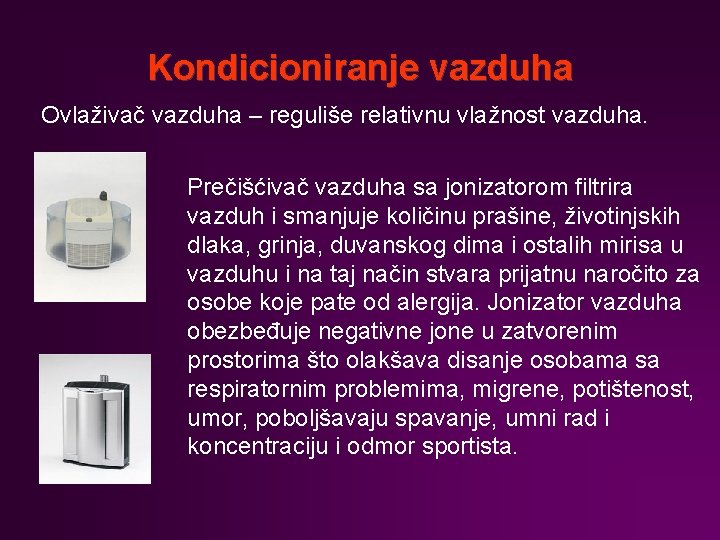 Kondicioniranje vazduha

Ovlaživač vazduha – reguliše relativnu vlažnost vazduha.

Prečišćivač vazduha sa jonizatorom filtrira vazduh i smanjuje količinu prašine, životinjskih dlaka, grinja, duvanskog dima i ostalih mirisa u vazduhu i na taj način stvara prijatnu naročito za osobe koje pate od alergija. Jonizator vazduha obezbeđuje negativne jone u zatvorenim prostorima što olakšava disanje osobama sa respiratornim problemima, migrene, potištenost, umor, poboljšavaju spavanje, umni rad i koncentraciju i odmor sportista.